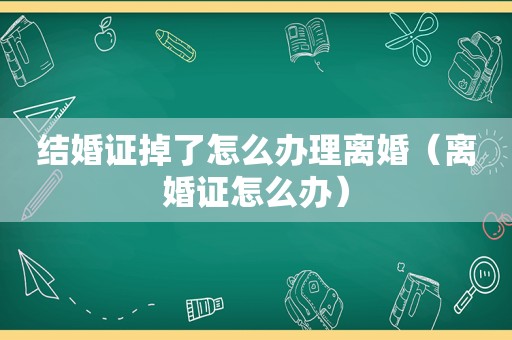 结婚证掉了怎么办理离婚（离婚证怎么办）